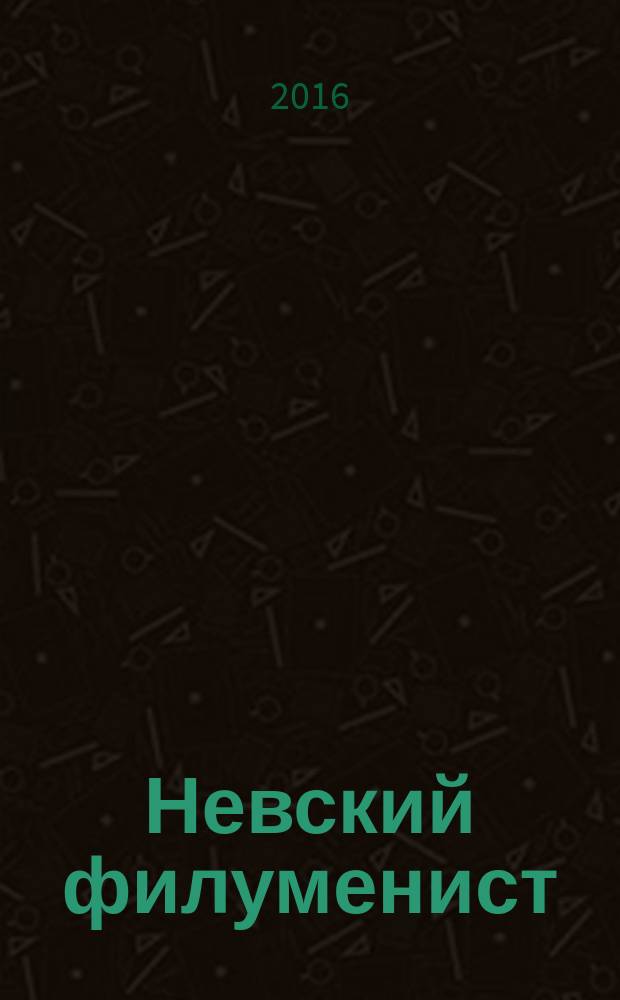 2016

Невский филуменист